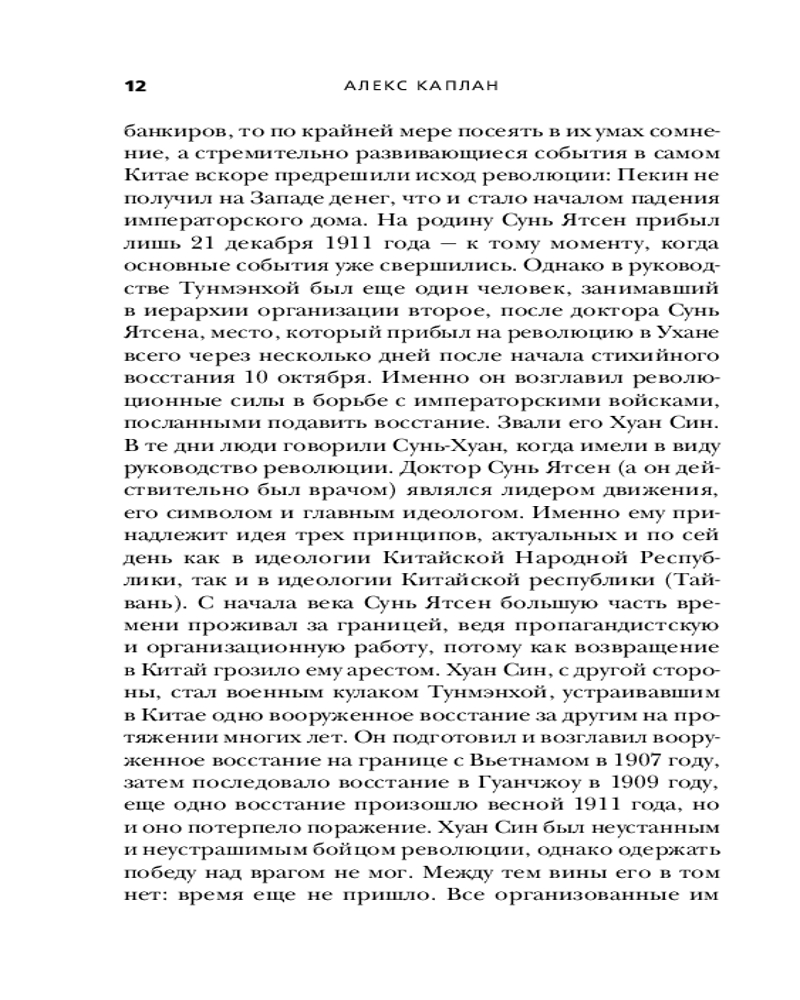 12 АЛЕКС КАПЛАН

банкиров, то по крайней мере посеять в их умах сомнение, а стремительно развивающиеся события в самом Китае вскоре предрешили исход революции: Пекин не получил на Западе денег, что и стало началом падения императорского дома. На родину Сунь Ятсен прибыл лишь 21 декабря 1911 года — к тому моменту, когда основные события уже свершились. Однако в руководстве Тунмэнхой был еще один человек, занимавший в иерархии организации второе, после доктора Сунь Ятсена, место, который прибыл на революцию в Ухане всего через несколько дней после начала стихийного восстания 10 октября. Именно он возглавил революционные силы в борьбе с императорскими войсками, посланными подавить восстание. Звали его Хуан Син. В те дни люди говорили Сунь-Хуан, когда имели в виду руководство революции. Доктор Сунь Ятсен (а он действительно был врачом) являлся лидером движения, его символом и главным идеологом. Именно ему принадлежит идея трех принципов, актуальных и по сей день как в идеологии Китайской Народной Республики, так и в идеологии Китайской республики (Тайвань). С начала века Сунь Ятсен большую часть времени проживал за границей, ведя пропагандистскую и организационную работу, потому как возвращение в Китай грозило ему арестом. Хуан Син, с другой стороны, стал военным кулаком Тунмэнхой, устраивавшим в Китае одно вооруженное восстание за другим на протяжении многих лет. Он подготовил и возглавил вооруженное восстание на границе с Вьетнамом в 1907 году, затем последовало восстание в Гуанчжоу в 1909 году, еще одно восстание произошло весной 1911 года, но и оно потерпело поражение. Хуан Син был неустанным и неустрашимым бойцом революции, однако одержать победу над врагом не мог. Между тем вины его в том нет: время еще не пришло. Все организованные им